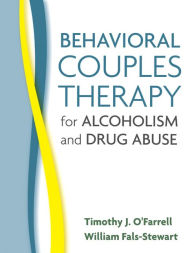 BEHAVIORAL COUPLES THERAPY for ALCOHOLISM and DRUG ABUSE

Timothy J. O'Farrell
William Fals-Stewart